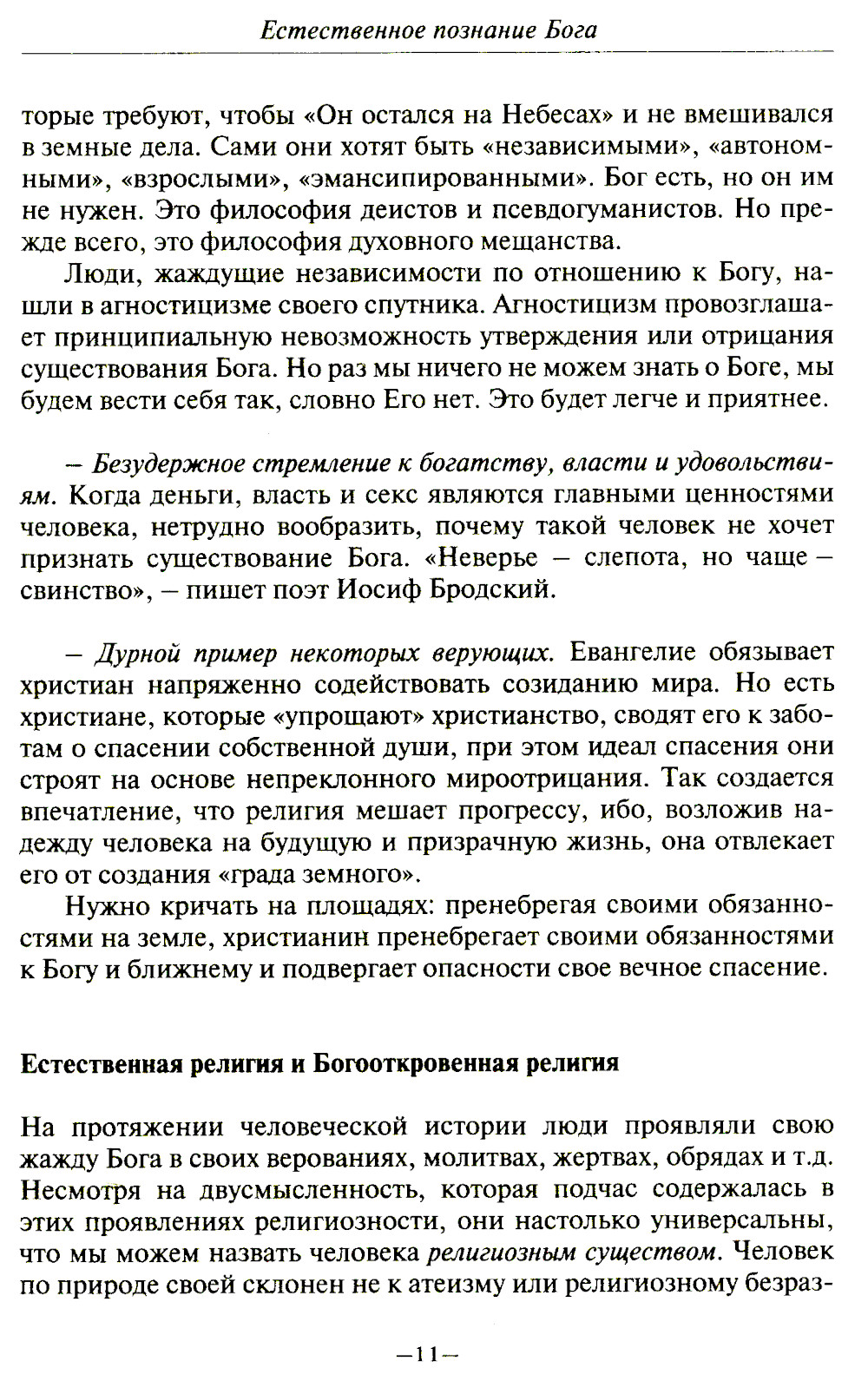 Естественное познание Бога

торые требуют, чтобы «Он остался на Небесах» и не вмешивался в земные дела. Сами они хотят быть «независимыми», «автономными», «взрослыми», «эмансипированными». Бог есть, но он им не нужен. Это философия деистов и псевдогуманистов. Но прежде всего, это философия духовного мещанства.

Люди, жаждущие независимости по отношению к Богу, нашли в агностицизме своего спутника. Агностицизм провозглашает принципиальную невозможность утверждения или отрицания существования Бога. Но раз мы ничего не можем знать о Боге, мы будем вести себя так, словно Его нет. Это будет легче и приятнее.

– Безудержное стремление к богатству, власти и удовольствиям. Когда деньги, власть и секс являются главными ценностями человека, нетрудно вообразить, почему такой человек не хочет признать существование Бога. «Неверье – слепота, но чаще – свинство», – пишет поэт Иосиф Бродский.

– Дурной пример некоторых верующих. Евангелие обязывает христиан напряженно содействовать созиданию мира. Но есть христиане, которые «упрощают» христианство, сводят его к заботам о спасении собственной души, при этом идеал спасения они строят на основе непреклонного мироотрицания. Так создается впечатление, что религия мешает прогрессу, ибо, возложив надежду человека на будущую и призрачную жизнь, она отвлекает его от создания «града земного».

Нужно кричать на площадях: пренебрегая своими обязанностями на земле, христианин пренебрегает своими обязанностями к Богу и ближнему и подвергает опасности свое вечное спасение.

Естественная религия и Богооткровенная религия

На протяжении человеческой истории люди проявляли свою жажду Бога в своих верованиях, молитвах, жертвах, обрядах и т.д. Несмотря на двусмысленность, которая подчас содержалась в этих проявлениях религиозности, они настолько универсальны, что мы можем назвать человека религиозным существом. Человек по природе своей склонен не к атеизму или религиозному безраз-

–11–